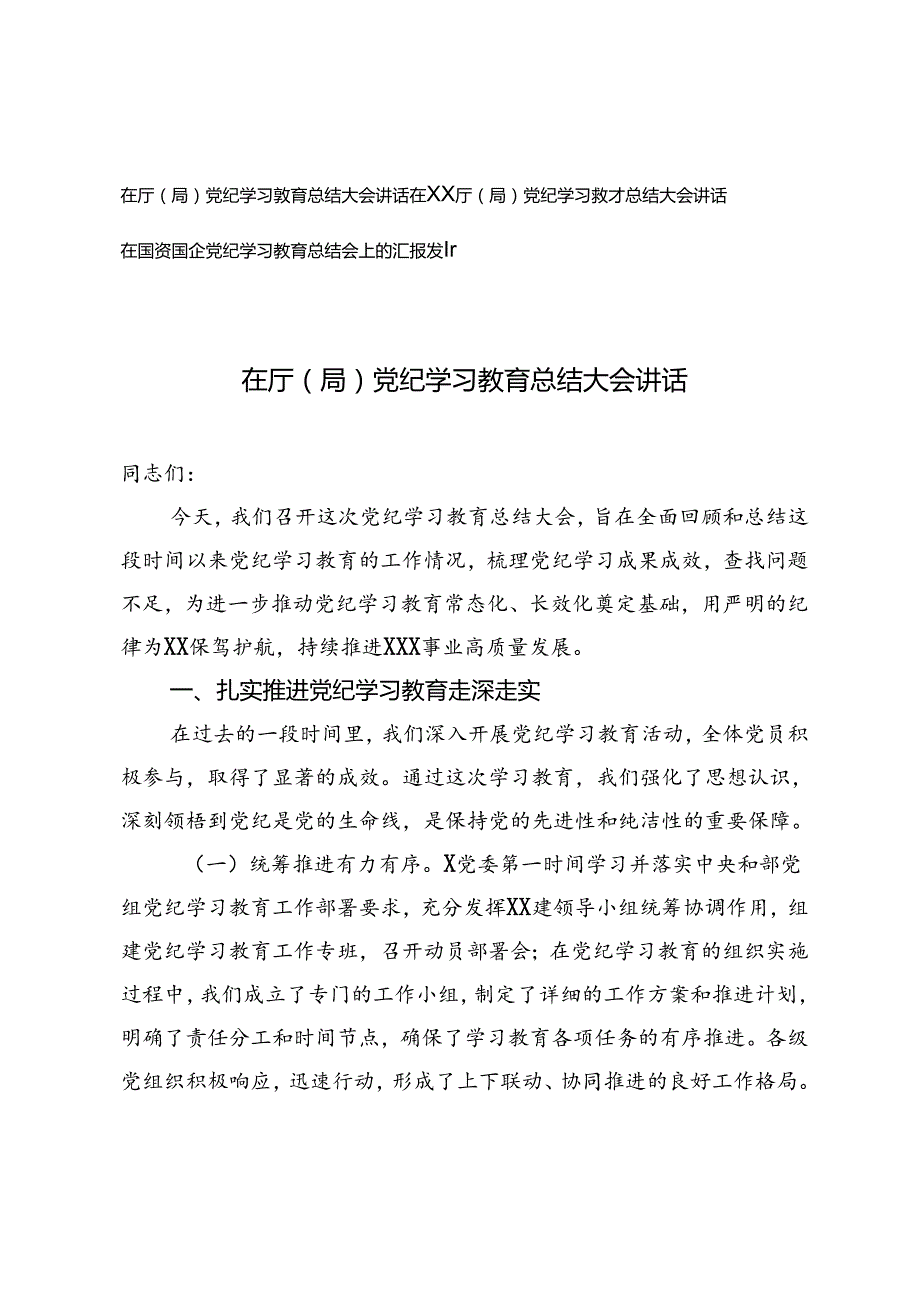 在厅（局）党纪学习教育总结大会讲话在XX厅（局）党纪学习教才总结大会讲话

在国资国企党纪学习教育总结会上的汇报发Ir

在厅（局）党纪学习教育总结大会讲话

同志们：

今天，我们召开这次党纪学习教育总结大会，旨在全面回顾和总结这段时间以来党纪学习教育的工作情况，梳理党纪学习成果成效，查找问题不足，为进一步推动党纪学习教育常态化、长效化奠定基础，用严明的纪律为XX保驾护航，持续推进XXX事业高质量发展。

一、扎实推进党纪学习教育走深走实

在过去的一段时间里，我们深入开展党纪学习教育活动，全体党员积极参与，取得了显著的成效。通过这次学习教育，我们强化了思想认识，深刻领悟到党纪是党的生命线，是保持党的先进性和纯洁性的重要保障。

（一）统筹推进有力有序。X党委第一时间学习并落实中央和部党组党纪学习教育工作部署要求，充分发挥XX建领导小组统筹协调作用，组建党纪学习教育工作专班，召开动员部署会；在党纪学习教育的组织实施过程中，我们成立了专门的工作小组，制定了详细的工作方案和推进计划，明确了责任分工和时间节点，确保了学习教育各项任务的有序推进。各级党组织积极响应，迅速行动，形成了上下联动、协同推进的良好工作格局。